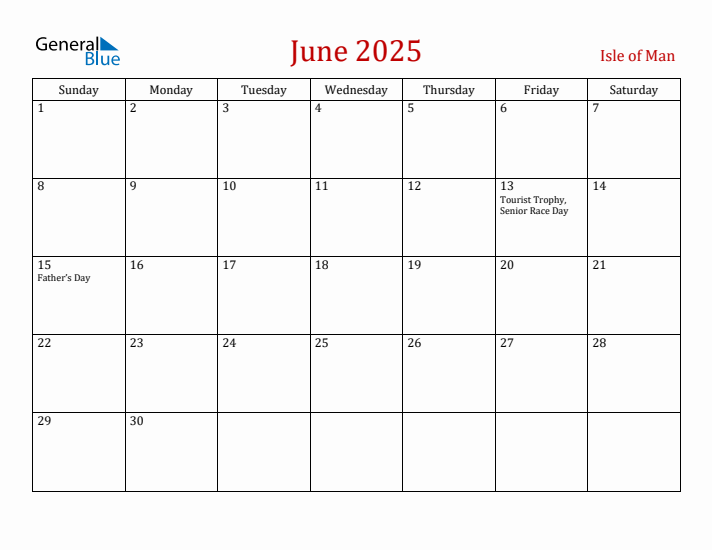 General Blue

June 2025

Isle of Man

| Sunday | Monday | Tuesday | Wednesday | Thursday | Friday | Saturday |
|---|---|---|---|---|---|---|
| 1 | 2 | 3 | 4 | 5 | 6 | 7 |
| 8 | 9 | 10 | 11 | 12 | 13 Tourist Trophy, Senior Race Day | 14 |
| 15 Father's Day | 16 | 17 | 18 | 19 | 20 | 21 |
| 22 | 23 | 24 | 25 | 26 | 27 | 28 |
| 29 | 30 | | | | | |